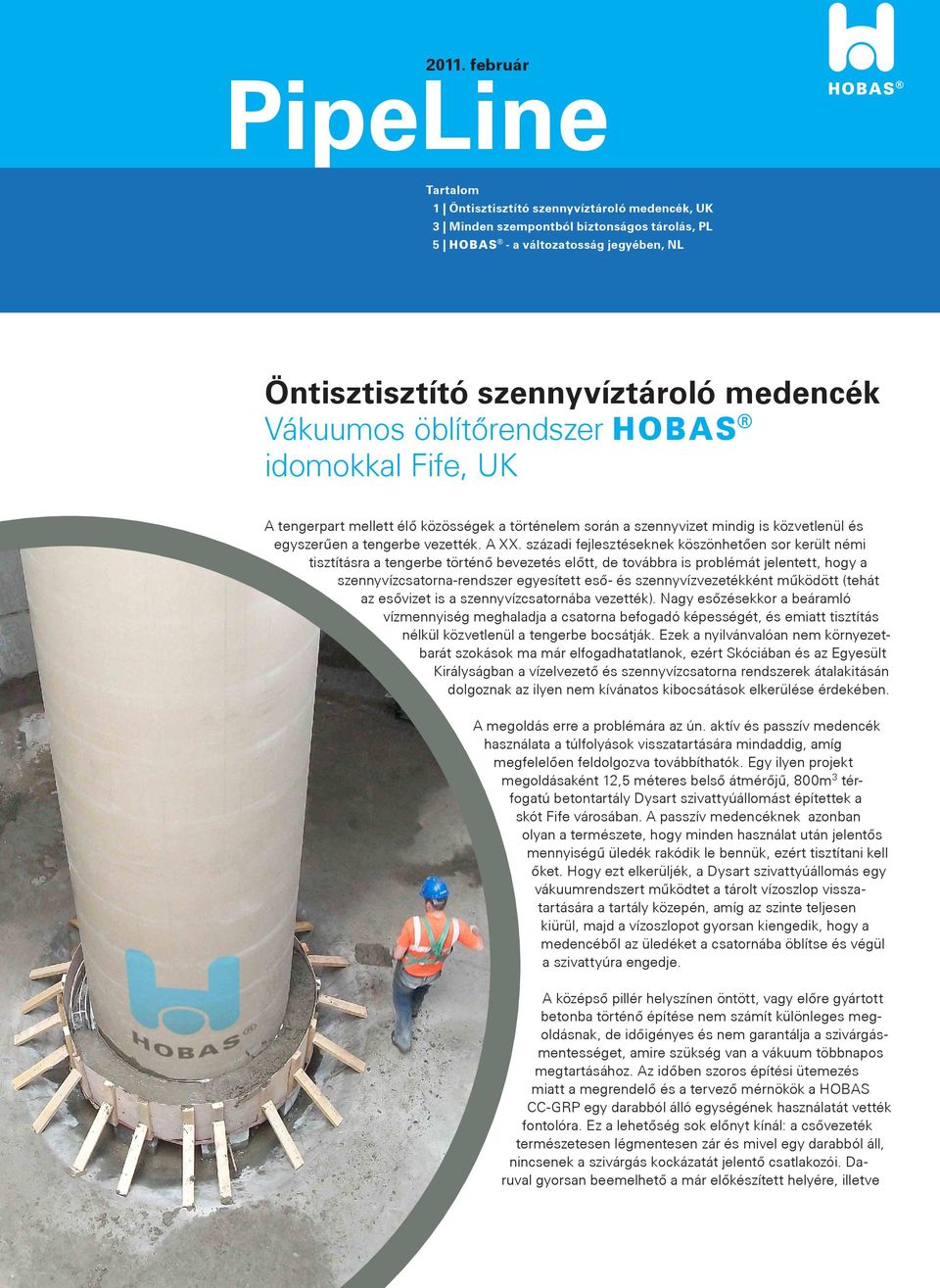 2011. február

PipeLine

HOBAS®

Tartalom
1 | Öntisztisztító szennyvíztároló medencék, UK
3 | Minden szempontból biztonságos tárolás, PL
5 | HOBAS® - a változatosság jegyében, NL

Öntisztisztító szennyvíztároló medencék
Vákuumos öblítőrendszer HOBAS® idomokkal Fife, UK

A tengerpart mellett élő közösségek a történelem során a szennyvizet mindig is közvetlenül és egyszerűen a tengerbe vezették. A XX. századi fejlesztéseknek köszönhetően sor került némi tisztításra a tengerbe történő bevezetés előtt, de továbbra is problémát jelentett, hogy a szennyvízcsatorna-rendszer egyesített eső- és szennyvízvezetékként működött (tehát az esővizet is a szennyvízcsatornába vezették). Nagy esőzésekkor a beáramló vízmennyiség meghaladja a csatorna befogadó képességét, és emiatt tisztítás nélkül közvetlenül a tengerbe bocsátják. Ezek a nyilvánvalóan nem környezetbarát szokások ma már elfogadhatatlanok, ezért Skóciában és az Egyesült Királyságban a vízelvezető és szennyvízcsatorna rendszerek átalakításán dolgoznak az ilyen nem kívánatos kibocsátások elkerülése érdekében.

A megoldás erre a problémára az ún. aktív és passzív medencék használata a túlfolyások visszatartására mindaddig, amíg megfelelően feldolgozva továbbíthatók. Egy ilyen projekt megoldásaként 12,5 méteres belső átmérőjű, 800m$^3$ térfogatú betontartály Dysart szivattyúállomást építettek a skót Fife városában. A passzív medencéknek azonban olyan a természete, hogy minden használat után jelentős mennyiségű üledék rakódik le bennük, ezért tisztítani kell őket. Hogy ezt elkerüljék, a Dysart szivattyúállomás egy vákuumrendszert működtet a tárolt vízoszlop visszatartására a tartály közepén, amíg az szinte teljesen kiürül, majd a vízoszlopot gyorsan kiengedik, hogy a medencéből az üledéket a csatornába öblítse és végül a szivattyúra engedje.

A középső pillér helyszínen öntött, vagy előre gyártott betonba történő építése nem számít különleges megoldásnak, de időigényes és nem garantálja a szivárgásmentességet, amire szükség van a vákuum többnapos megtartásához. Az időben szoros építési ütemezés miatt a megrendelő és a tervező mérnökök a HOBAS CC-GRP egy darabból álló egységének használatát vették fontolóra. Ez a lehetőség sok előnyt kínál: a csővezeték természetesen légmentesen zár és mivel egy darabból áll, nincsenek a szivárgás kockázatát jelentő csatlakozói. Daruval gyorsan beemelhető a már előkészített helyére, illetve

HOBAS®